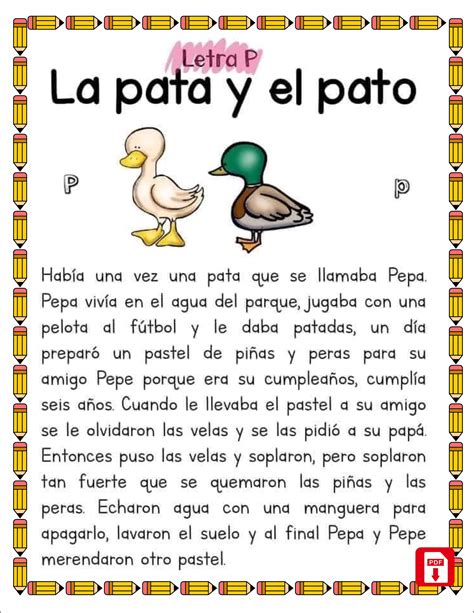 Letra P
La pata y el pato

P p

Había una vez una pata que se llamaba Pepa. Pepa vivía en el agua del parque, jugaba con una pelota al fútbol y le daba patadas, un día preparó un pastel de piñas y peras para su amigo Pepe porque era su cumpleaños, cumplía seis años. Cuando le llevaba el pastel a su amigo se le olvidaron las velas y se las pidió a su papá. Entonces puso las velas y soplaron, pero soplaron tan fuerte que se quemaron las piñas y las peras. Echaron agua con una manguera para apagarlo, lavaron el suelo y al final Pepa y Pepe merendaron otro pastel.

PDF